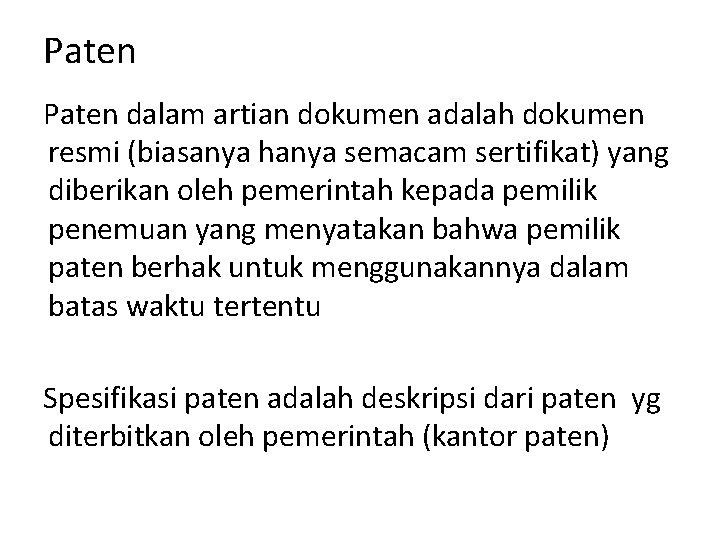 Paten

Paten dalam artian dokumen adalah dokumen resmi (biasanya hanya semacam sertifikat) yang diberikan oleh pemerintah kepada pemilik penemuan yang menyatakan bahwa pemilik paten berhak untuk menggunakannya dalam batas waktu tertentu

Spesifikasi paten adalah deskripsi dari paten yg diterbitkan oleh pemerintah (kantor paten)